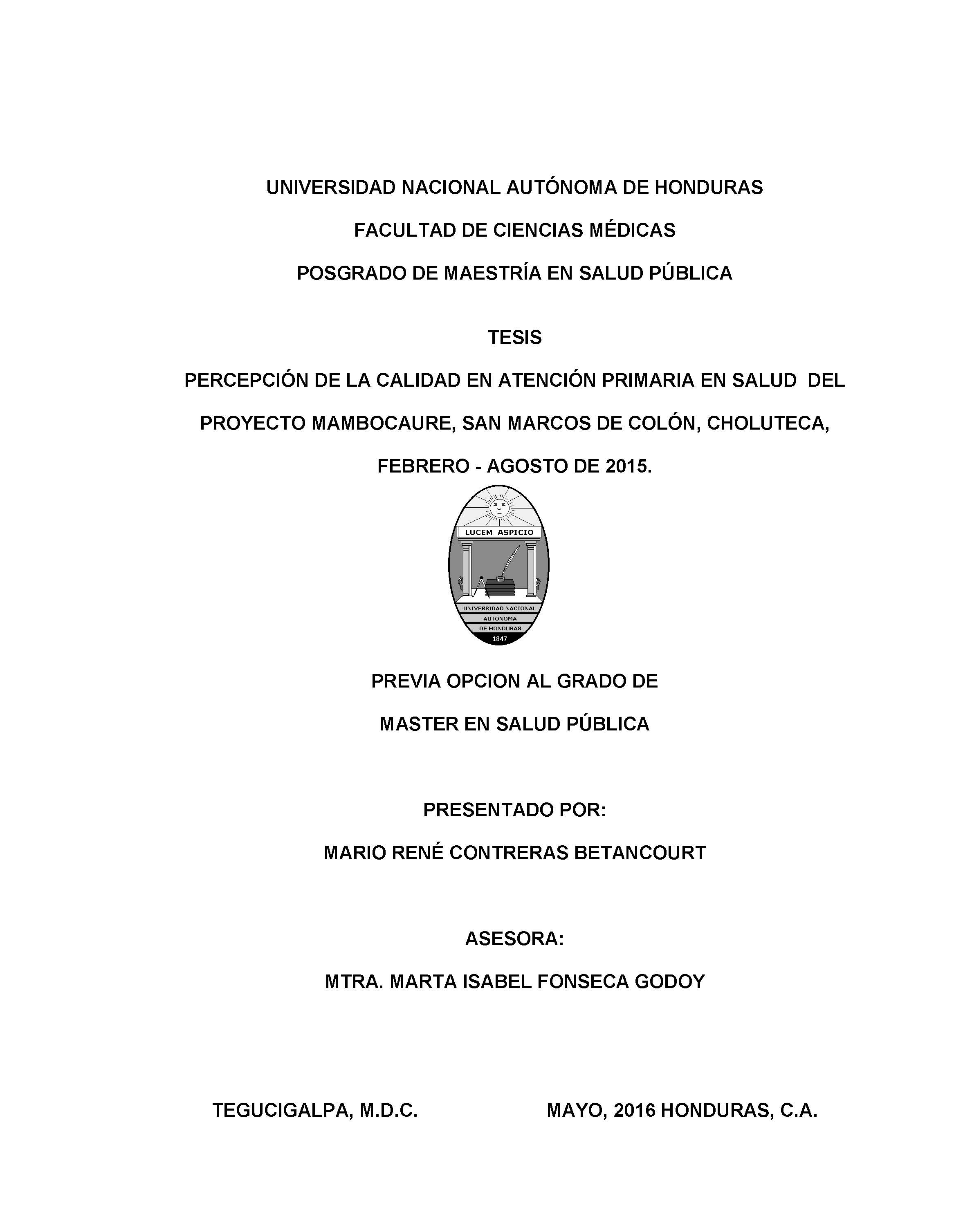 UNIVERSIDAD NACIONAL AUTÓNOMA DE HONDURAS

FACULTAD DE CIENCIAS MÉDICAS

POSGRADO DE MAESTRÍA EN SALUD PÚBLICA

TESIS

PERCEPCIÓN DE LA CALIDAD EN ATENCIÓN PRIMARIA EN SALUD DEL PROYECTO MAMBOCAURE, SAN MARCOS DE COLÓN, CHOLUTECA, FEBRERO - AGOSTO DE 2015.

LUCEM ASPICIO

UNIVERSIDAD NACIONAL
AUTONOMA
DE HONDURAS
1847

PREVIA OPCION AL GRADO DE

MASTER EN SALUD PÚBLICA

PRESENTADO POR:

MARIO RENÉ CONTRERAS BETANCOURT

ASESORA:

MTRA. MARTA ISABEL FONSECA GODOY

TEGUCIGALPA, M.D.C. MAYO, 2016 HONDURAS, C.A.